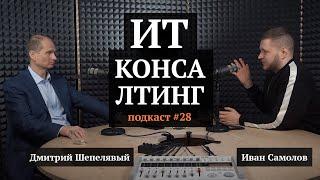 ИТ
КОНСА
ЛТИНГ
подкаст #28

Дмитрий Шепелявый

Иван Самолов